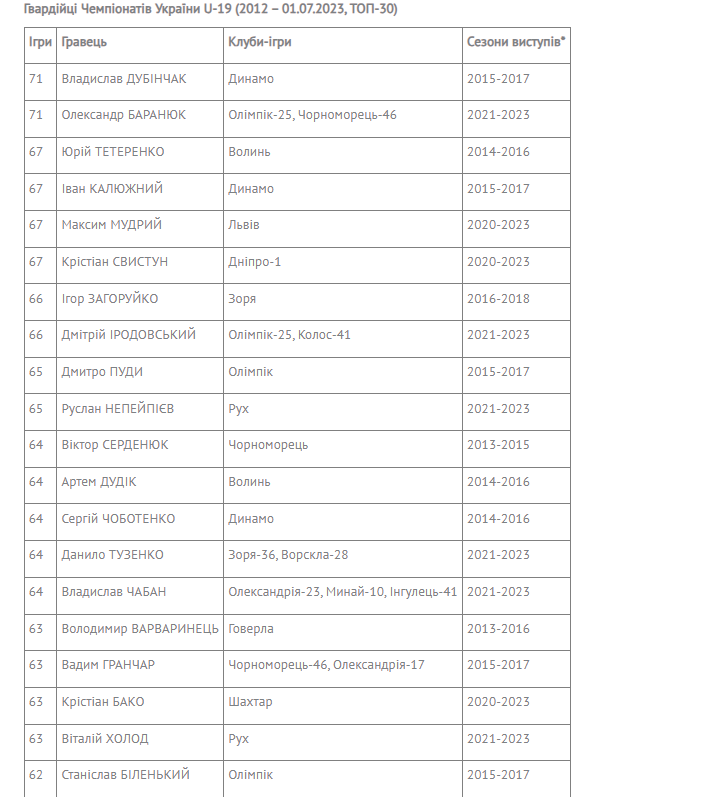 Гвардійці Чемпіонатів України U-19 (2012 – 01.07.2023, ТОП-30)

| Ігри | Гравець | Клуби-ігри | Сезони виступів* |
|---|---|---|---|
| 71 | Владислав ДУБІНЧАК | Динамо | 2015-2017 |
| 71 | Олександр БАРАНЮК | Олімпік-25, Чорноморець-46 | 2021-2023 |
| 67 | Юрій ТЕТЕРЕНКО | Волинь | 2014-2016 |
| 67 | Іван КАЛЮЖНИЙ | Динамо | 2015-2017 |
| 67 | Максим МУДРИЙ | Львів | 2020-2023 |
| 67 | Крістіан СВИСТУН | Дніпро-1 | 2020-2023 |
| 66 | Ігор ЗАГОРУЙКО | Зоря | 2016-2018 |
| 66 | Дмітрій ІРОДОВСЬКИЙ | Олімпік-25, Колос-41 | 2021-2023 |
| 65 | Дмитро ПУДИ | Олімпік | 2015-2017 |
| 65 | Руслан НЕПЕЙПІЄВ | Рух | 2021-2023 |
| 64 | Віктор СЕРДЕНЮК | Чорноморець | 2013-2015 |
| 64 | Артем ДУДІК | Волинь | 2014-2016 |
| 64 | Сергій ЧОБОТЕНКО | Динамо | 2014-2016 |
| 64 | Данило ТУЗЕНКО | Зоря-36, Ворскла-28 | 2021-2023 |
| 64 | Владислав ЧАБАН | Олександрія-23, Минай-10, Інгулець-41 | 2021-2023 |
| 63 | Володимир ВАРВАРИНЕЦЬ | Говерла | 2013-2016 |
| 63 | Вадим ГРАНЧАР | Чорноморець-46, Олександрія-17 | 2015-2017 |
| 63 | Крістіан БАКО | Шахтар | 2020-2023 |
| 63 | Віталій ХОЛОД | Рух | 2021-2023 |
| 62 | Станіслав БІЛЕНЬКИЙ | Олімпік | 2015-2017 |